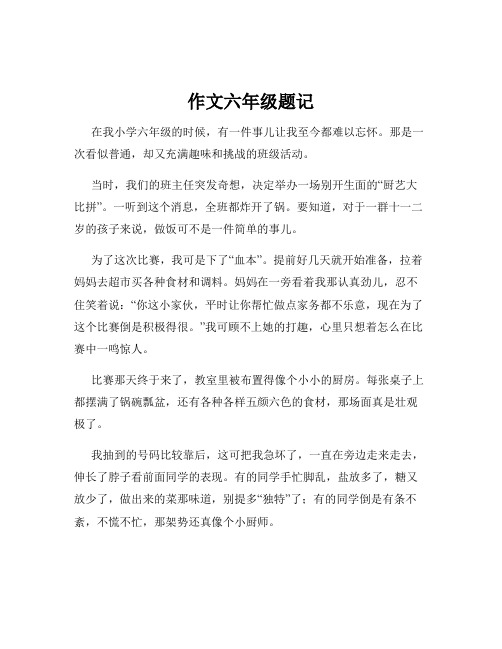 作文六年级题记

在我小学六年级的时候，有一件事儿让我至今都难以忘怀。那是一次看似普通，却又充满趣味和挑战的班级活动。

当时，我们的班主任突发奇想，决定举办一场别开生面的“厨艺大比拼”。一听到这个消息，全班都炸开了锅。要知道，对于一群十一二岁的孩子来说，做饭可不是一件简单的事儿。

为了这次比赛，我可是下了“血本”。提前好几天就开始准备，拉着妈妈去超市买各种食材和调料。妈妈在一旁看着我那认真劲儿，忍不住笑着说：“你这小家伙，平时让你帮忙做点家务都不乐意，现在为了这个比赛倒是积极得很。”我可顾不上她的打趣，心里只想着怎么在比赛中一鸣惊人。

比赛那天终于来了，教室里被布置得像个小小的厨房。每张桌子上都摆满了锅碗瓢盆，还有各种各样五颜六色的食材，那场面真是壮观极了。

我抽到的号码比较靠后，这可把我急坏了，一直在旁边走来走去，伸长了脖子看前面同学的表现。有的同学手忙脚乱，盐放多了，糖又放少了，做出来的菜那味道，别提多“独特”了；有的同学倒是有条不紊，不慌不忙，那架势还真像个小厨师。